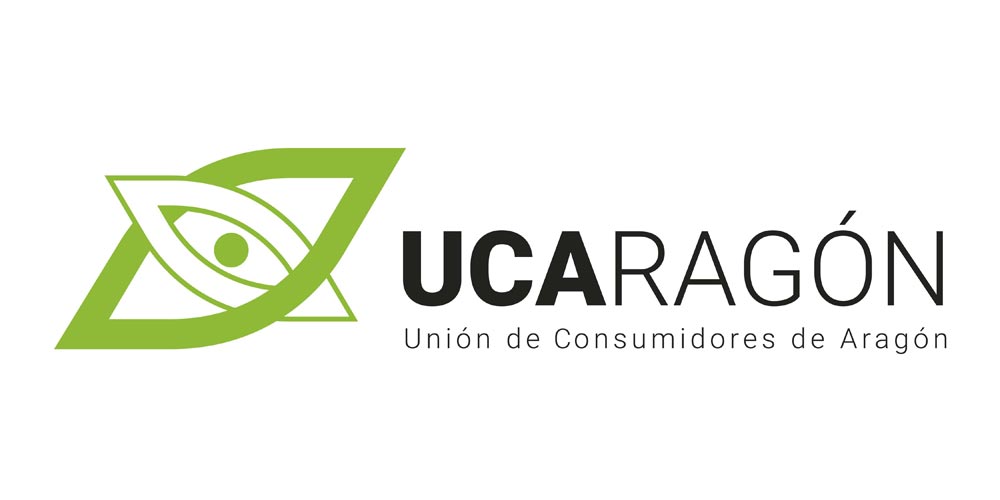 UCARAGÓN
Unión de Consumidores de Aragón